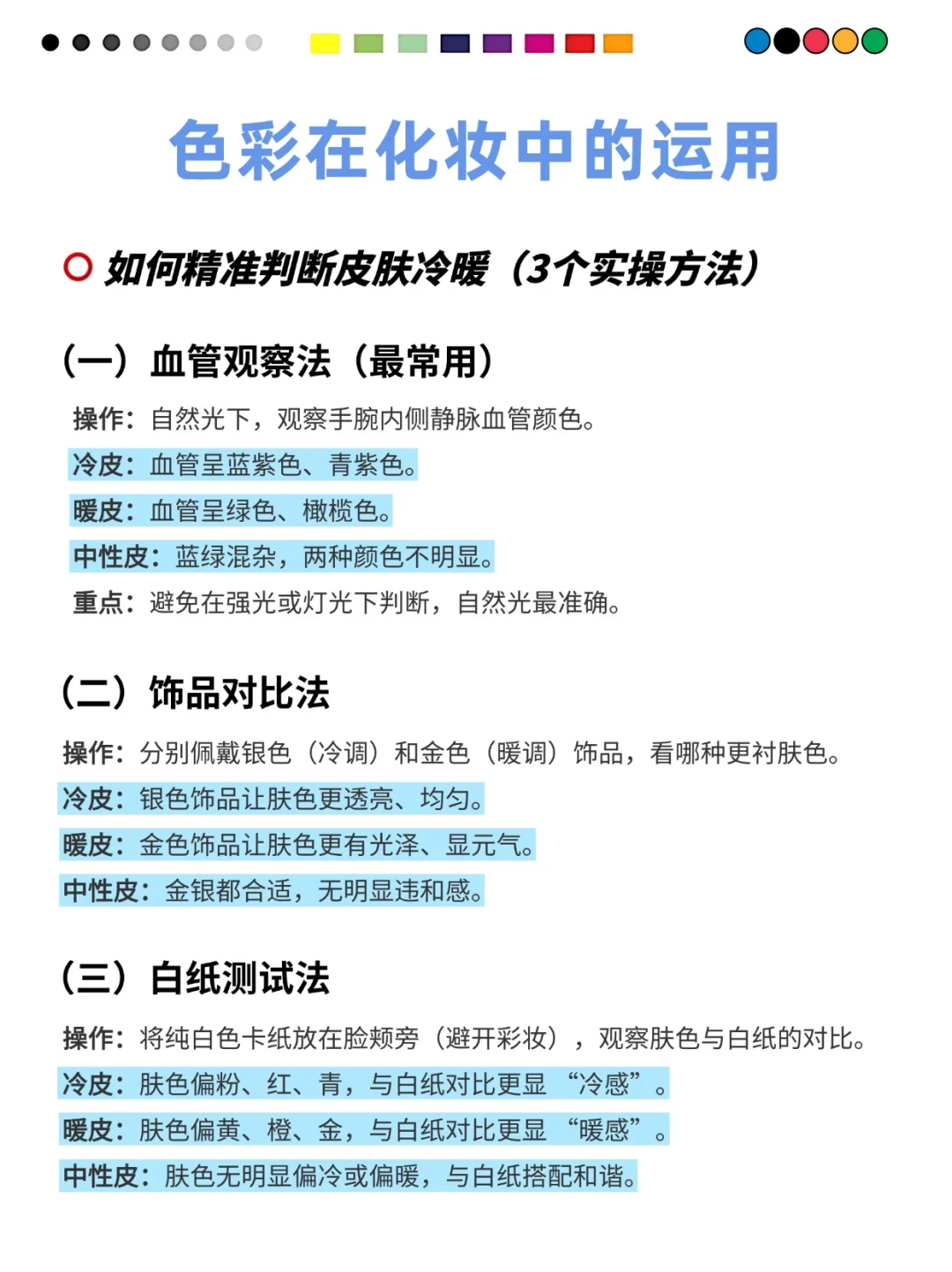 色彩在化妆中的运用

如何精准判断皮肤冷暖（3个实操方法）

（一）血管观察法（最常用）

操作：自然光下，观察手腕内侧静脉血管颜色。
冷皮：血管呈蓝紫色、青紫色。
暖皮：血管呈绿色、橄榄色。
中性皮：蓝绿混杂，两种颜色不明显。
重点：避免在强光或灯光下判断，自然光最准确。

（二）饰品对比法

操作：分别佩戴银色（冷调）和金色（暖调）饰品，看哪种更衬肤色。
冷皮：银色饰品让肤色更透亮、均匀。
暖皮：金色饰品让肤色更有光泽、显元气。
中性皮：金银都合适，无明显违和感。

（三）白纸测试法

操作：将纯白色卡纸放在脸颊旁（避开彩妆），观察肤色与白纸的对比。
冷皮：肤色偏粉、红、青，与白纸对比更显“冷感”。
暖皮：肤色偏黄、橙、金，与白纸对比更显“暖感”。
中性皮：肤色无明显偏冷或偏暖，与白纸搭配和谐。